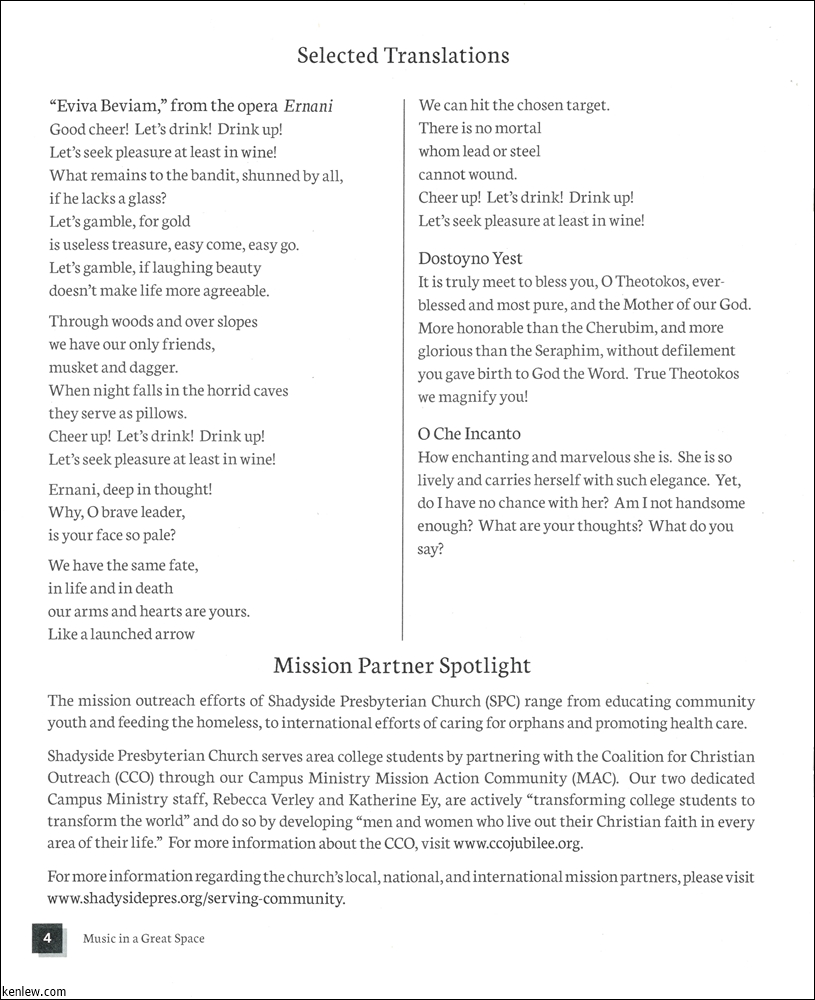 Selected Translations

"Eviva Beviam," from the opera Ernani
Good cheer! Let's drink! Drink up!
Let's seek pleasure at least in wine!
What remains to the bandit, shunned by all,
if he lacks a glass?
Let's gamble, for gold
is useless treasure, easy come, easy go.
Let's gamble, if laughing beauty
doesn't make life more agreeable.

Through woods and over slopes
we have our only friends,
musket and dagger.
When night falls in the horrid caves
they serve as pillows.
Cheer up! Let's drink! Drink up!
Let's seek pleasure at least in wine!

Ernani, deep in thought!
Why, O brave leader,
is your face so pale?

We have the same fate,
in life and in death
our arms and hearts are yours.
Like a launched arrow
We can hit the chosen target.
There is no mortal
whom lead or steel
cannot wound.
Cheer up! Let's drink! Drink up!
Let's seek pleasure at least in wine!

Dostoyno Yest
It is truly meet to bless you, O Theotokos, ever-blessed and most pure, and the Mother of our God. More honorable than the Cherubim, and more glorious than the Seraphim, without defilement you gave birth to God the Word. True Theotokos we magnify you!

O Che Incanto
How enchanting and marvelous she is. She is so lively and carries herself with such elegance. Yet, do I have no chance with her? Am I not handsome enough? What are your thoughts? What do you say?

Mission Partner Spotlight

The mission outreach efforts of Shadyside Presbyterian Church (SPC) range from educating community youth and feeding the homeless, to international efforts of caring for orphans and promoting health care.

Shadyside Presbyterian Church serves area college students by partnering with the Coalition for Christian Outreach (CCO) through our Campus Ministry Mission Action Community (MAC). Our two dedicated Campus Ministry staff, Rebecca Verley and Katherine Ey, are actively "transforming college students to transform the world" and do so by developing "men and women who live out their Christian faith in every area of their life." For more information about the CCO, visit www.ccojubilee.org.

For more information regarding the church's local, national, and international mission partners, please visit www.shadysidepres.org/serving-community.

4 Music in a Great Space

kenlew.com